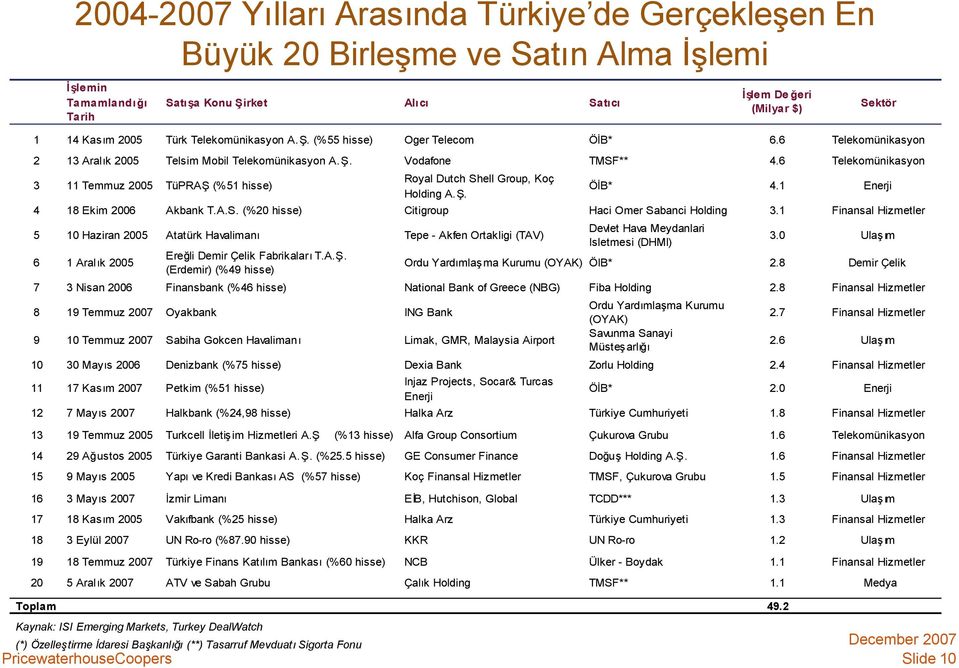 2004-2007 Yılları Arasında Türkiye'de Gerçekleşen En Büyük 20 Birleşme ve Satın Alma İşlemi

| | İşlemin Tamamlandığı Tarih | Satışa Konu Şirket | Alıcı | Satıcı | İşlem Değeri (Milyar $) | Sektör |
|---|---|---|---|---|---|---|
| 1 | 14 Kasım 2005 | Türk Telekomünikasyon A.Ş. (%55 hisse) | Oger Telecom | ÖİB* | 6.6 | Telekomünikasyon |
| 2 | 13 Aralık 2005 | Telsim Mobil Telekomünikasyon A.Ş. | Vodafone | TMSF** | 4.6 | Telekomünikasyon |
| 3 | 11 Temmuz 2005 | TüPRAŞ (%51 hisse) | Royal Dutch Shell Group, Koç Holding A.Ş. | ÖİB* | 4.1 | Enerji |
| 4 | 18 Ekim 2006 | Akbank T.A.S. (%20 hisse) | Citigroup | Haci Omer Sabanci Holding | 3.1 | Finansal Hizmetler |
| 5 | 10 Haziran 2005 | Atatürk Havalimanı | Tepe - Akfen Ortakligi (TAV) | Devlet Hava Meydanlari Isletmesi (DHMI) | 3.0 | Ulaşım |
| 6 | 1 Aralık 2005 | Ereğli Demir Çelik Fabrikaları T.A.Ş. (Erdemir) (%49 hisse) | Ordu Yardımlaşma Kurumu (OYAK) | ÖİB* | 2.8 | Demir Çelik |
| 7 | 3 Nisan 2006 | Finansbank (%46 hisse) | National Bank of Greece (NBG) | Fiba Holding | 2.8 | Finansal Hizmetler |
| 8 | 19 Temmuz 2007 | Oyakbank | ING Bank | Ordu Yardımlaşma Kurumu (OYAK) | 2.7 | Finansal Hizmetler |
| 9 | 10 Temmuz 2007 | Sabiha Gokcen Havalimanı | Limak, GMR, Malaysia Airport | Savunma Sanayi Müsteşarlığı | 2.6 | Ulaşım |
| 10 | 30 Mayıs 2006 | Denizbank (%75 hisse) | Dexia Bank | Zorlu Holding | 2.4 | Finansal Hizmetler |
| 11 | 17 Kasım 2007 | Petkim (%51 hisse) | Injaz Projects, Socar& Turcas Enerji | ÖİB* | 2.0 | Enerji |
| 12 | 7 Mayıs 2007 | Halkbank (%24,98 hisse) | Halka Arz | Türkiye Cumhuriyeti | 1.8 | Finansal Hizmetler |
| 13 | 19 Temmuz 2005 | Turkcell İletişim Hizmetleri A.Ş (%13 hisse) | Alfa Group Consortium | Çukurova Grubu | 1.6 | Telekomünikasyon |
| 14 | 29 Ağustos 2005 | Türkiye Garanti Bankasi A.Ş. (%25.5 hisse) | GE Consumer Finance | Doğuş Holding A.Ş. | 1.6 | Finansal Hizmetler |
| 15 | 9 Mayıs 2005 | Yapı ve Kredi Bankası AS (%57 hisse) | Koç Finansal Hizmetler | TMSF, Çukurova Grubu | 1.5 | Finansal Hizmetler |
| 16 | 3 Mayıs 2007 | İzmir Limanı | EİB, Hutchison, Global | TCDD*** | 1.3 | Ulaşım |
| 17 | 18 Kasım 2005 | Vakıfbank (%25 hisse) | Halka Arz | Türkiye Cumhuriyeti | 1.3 | Finansal Hizmetler |
| 18 | 3 Eylül 2007 | UN Ro-ro (%87.90 hisse) | KKR | UN Ro-ro | 1.2 | Ulaşım |
| 19 | 18 Temmuz 2007 | Türkiye Finans Katılım Bankası (%60 hisse) | NCB | Ülker - Boydak | 1.1 | Finansal Hizmetler |
| 20 | 5 Aralık 2007 | ATV ve Sabah Grubu | Çalık Holding | TMSF** | 1.1 | Medya |
| Toplam | | | | | 49.2 | |

Kaynak: ISI Emerging Markets, Turkey DealWatch

(*) Özelleştirme İdaresi Başkanlığı (**) Tasarruf Mevduatı Sigorta Fonu

PricewaterhouseCoopers

December 2007
Slide 10